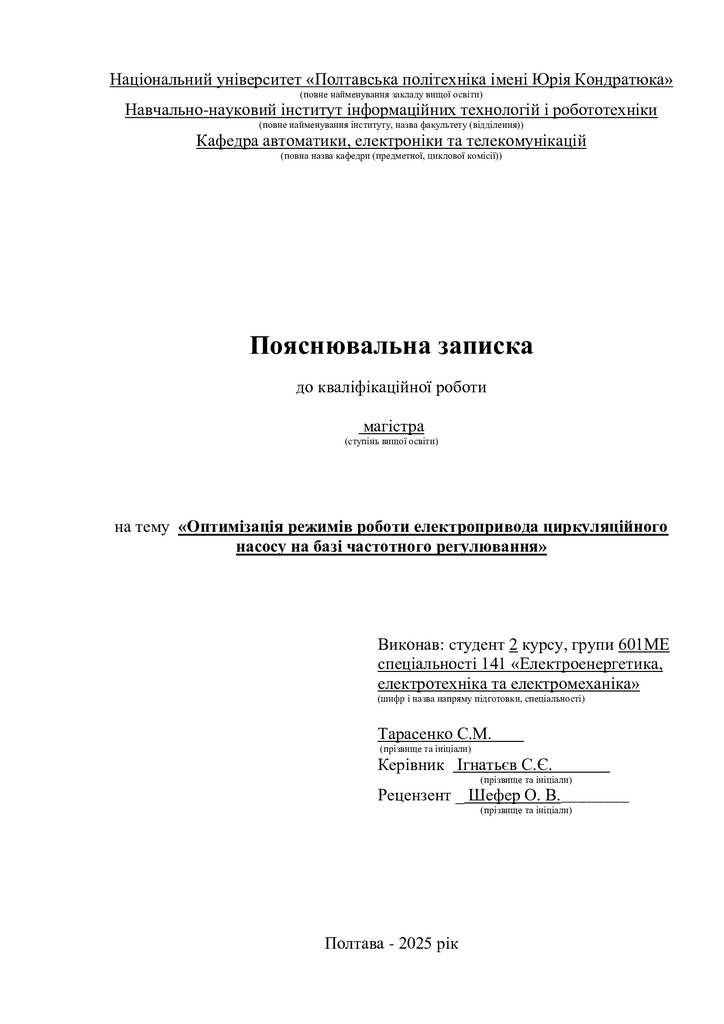 Національний університет «Полтавська політехніка імені Юрія Кондратюка»
(повне найменування закладу вищої освіти)
Навчально-науковий інститут інформаційних технологій і робототехніки
(повне найменування інституту, назва факультету (відділення))
Кафедра автоматики, електроніки та телекомунікацій
(повна назва кафедри (предметної, циклової комісії))

Пояснювальна записка

до кваліфікаційної роботи

магістра
(ступінь вищої освіти)

на тему «Оптимізація режимів роботи електропривода циркуляційного насосу на базі частотного регулювання»

Виконав: студент 2 курсу, групи 601МЕ
спеціальності 141 «Електроенергетика, електротехніка та електромеханіка»
(шифр і назва напряму підготовки, спеціальності)

Тарасенко С.М.
(прізвище та ініціали)
Керівник Ігнатьєв С.Є.
(прізвище та ініціали)
Рецензент Шефер О. В.
(прізвище та ініціали)

Полтава - 2025 рік